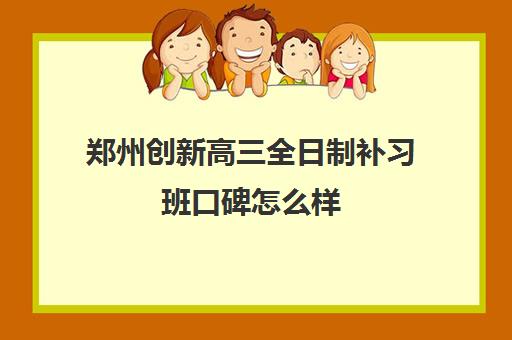 郑州创新高三全日制补习班口碑怎么样